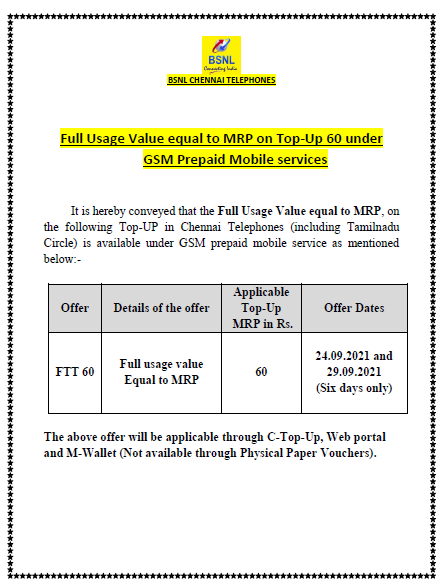 BSNL
Connecting India
BSNL CHENNAI TELEPHONES

Full Usage Value equal to MRP on Top-Up 60 under GSM Prepaid Mobile services

It is hereby conveyed that the Full Usage Value equal to MRP, on the following Top-UP in Chennai Telephones (including Tamilnadu Circle) is available under GSM prepaid mobile service as mentioned below:-

| Offer | Details of the offer | Applicable Top-Up MRP in Rs. | Offer Dates |
|---|---|---|---|
| FTT 60 | Full usage value Equal to MRP | 60 | 24.09.2021 and 29.09.2021 (Six days only) |

The above offer will be applicable through C-Top-Up, Web portal and M-Wallet (Not available through Physical Paper Vouchers).